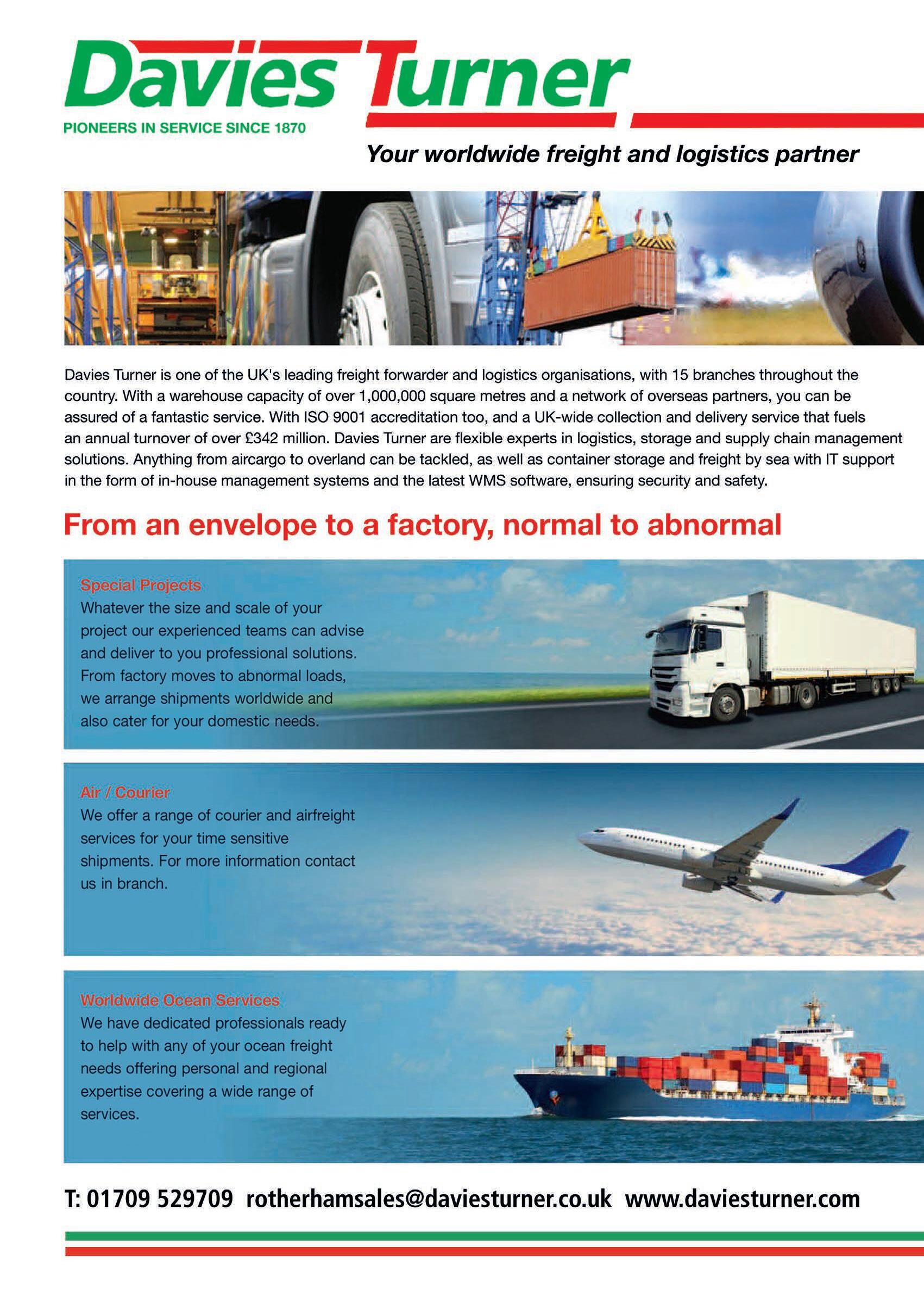 Davies Turner
PIONEERS IN SERVICE SINCE 1870

Your worldwide freight and logistics partner

Davies Turner is one of the UK's leading freight forwarder and logistics organisations, with 15 branches throughout the country. With a warehouse capacity of over 1,000,000 square metres and a network of overseas partners, you can be assured of a fantastic service. With ISO 9001 accreditation too, and a UK-wide collection and delivery service that fuels an annual turnover of over £342 million. Davies Turner are flexible experts in logistics, storage and supply chain management solutions. Anything from aircargo to overland can be tackled, as well as container storage and freight by sea with IT support in the form of in-house management systems and the latest WMS software, ensuring security and safety.

From an envelope to a factory, normal to abnormal

Special Projects
Whatever the size and scale of your project our experienced teams can advise and deliver to you professional solutions. From factory moves to abnormal loads, we arrange shipments worldwide and also cater for your domestic needs.

Air / Courier
We offer a range of courier and airfreight services for your time sensitive shipments. For more information contact us in branch.

Worldwide Ocean Services
We have dedicated professionals ready to help with any of your ocean freight needs offering personal and regional expertise covering a wide range of services.

T: 01709 529709 rotherhamsales@daviesturner.co.uk www.daviesturner.com